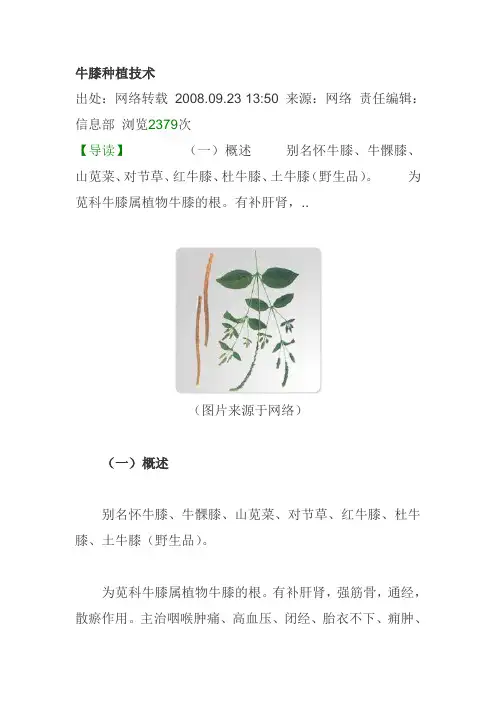 牛膝种植技术

出处：网络转载 2008.09.23 13:50 来源：网络 责任编辑：信息部 浏览2379次

【导读】 （一）概述 别名怀牛膝、牛髁膝、山苋菜、对节草、红牛膝、杜牛膝、土牛膝（野生品）。 为苋科牛膝属植物牛膝的根。有补肝肾，..

（图片来源于网络）

（一）概述

别名怀牛膝、牛髁膝、山苋菜、对节草、红牛膝、杜牛膝、土牛膝（野生品）。

为苋科牛膝属植物牛膝的根。有补肝肾，强筋骨，通经，散瘀作用。主治咽喉肿痛、高血压、闭经、胎衣不下、痈肿、